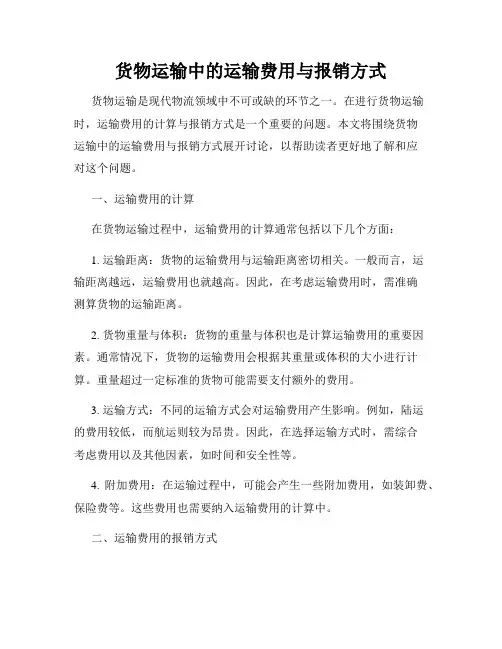 货物运输中的运输费用与报销方式

货物运输是现代物流领域中不可或缺的环节之一。在进行货物运输时，运输费用的计算与报销方式是一个重要的问题。本文将围绕货物运输中的运输费用与报销方式展开讨论，以帮助读者更好地了解和应对这个问题。

一、运输费用的计算

在货物运输过程中，运输费用的计算通常包括以下几个方面：

1. 运输距离：货物的运输费用与运输距离密切相关。一般而言，运输距离越远，运输费用也就越高。因此，在考虑运输费用时，需准确测算货物的运输距离。

2. 货物重量与体积：货物的重量与体积也是计算运输费用的重要因素。通常情况下，货物的运输费用会根据其重量或体积的大小进行计算。重量超过一定标准的货物可能需要支付额外的费用。

3. 运输方式：不同的运输方式会对运输费用产生影响。例如，陆运的费用较低，而航运则较为昂贵。因此，在选择运输方式时，需综合考虑费用以及其他因素，如时间和安全性等。

4. 附加费用：在运输过程中，可能会产生一些附加费用，如装卸费、保险费等。这些费用也需要纳入运输费用的计算中。

二、运输费用的报销方式